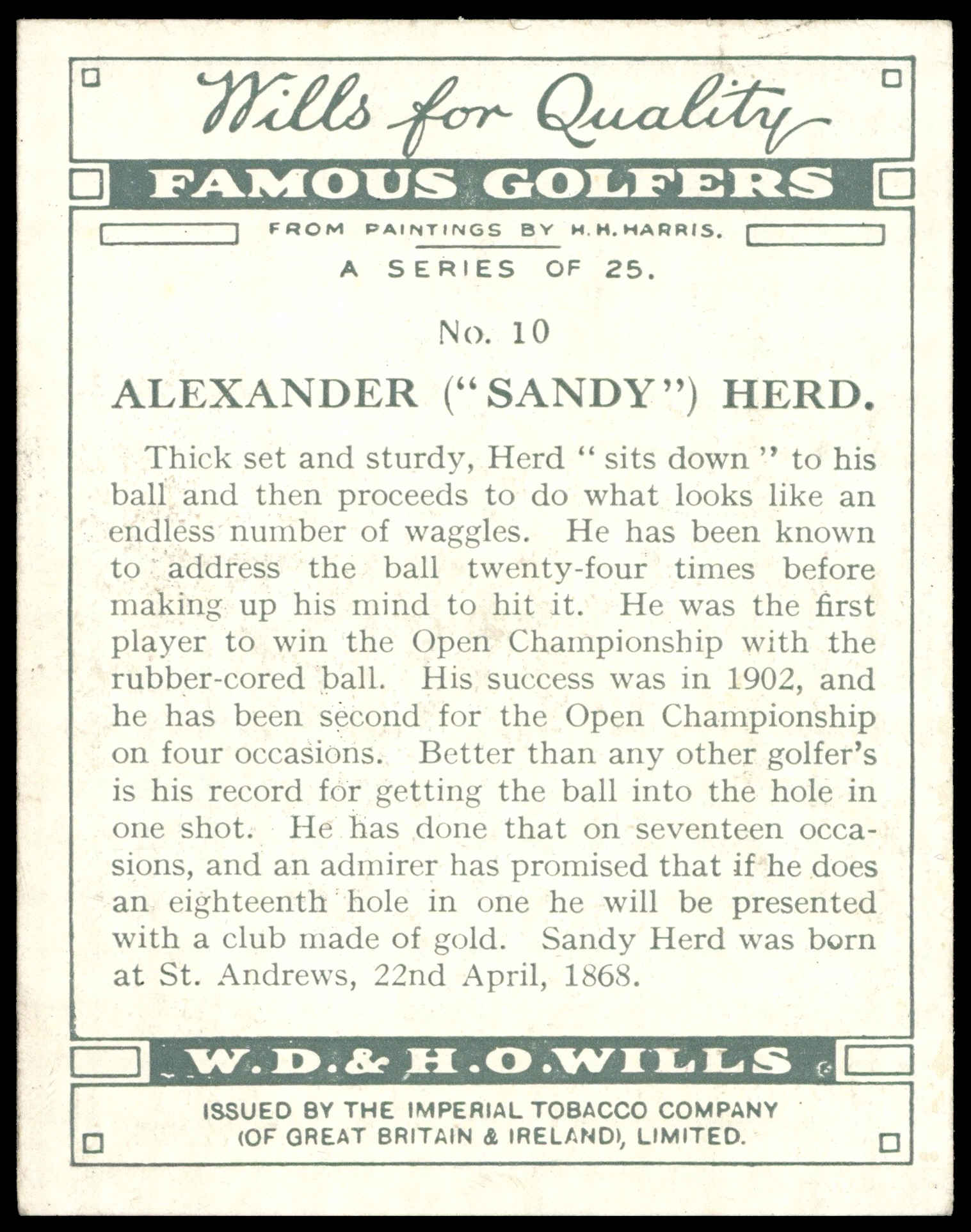 Wills for Quality

FAMOUS GOLFERS

FROM PAINTINGS BY H.H.HARRIS.

A SERIES OF 25.

No. 10

ALEXANDER ("SANDY") HERD.

Thick set and sturdy, Herd " sits down " to his ball and then proceeds to do what looks like an endless number of waggles. He has been known to address the ball twenty-four times before making up his mind to hit it. He was the first player to win the Open Championship with the rubber-cored ball. His success was in 1902, and he has been second for the Open Championship on four occasions. Better than any other golfer's is his record for getting the ball into the hole in one shot. He has done that on seventeen occasions, and an admirer has promised that if he does an eighteenth hole in one he will be presented with a club made of gold. Sandy Herd was born at St. Andrews, 22nd April, 1868.

W.D.& H.O.WILLS

ISSUED BY THE IMPERIAL TOBACCO COMPANY (OF GREAT BRITAIN & IRELAND), LIMITED.